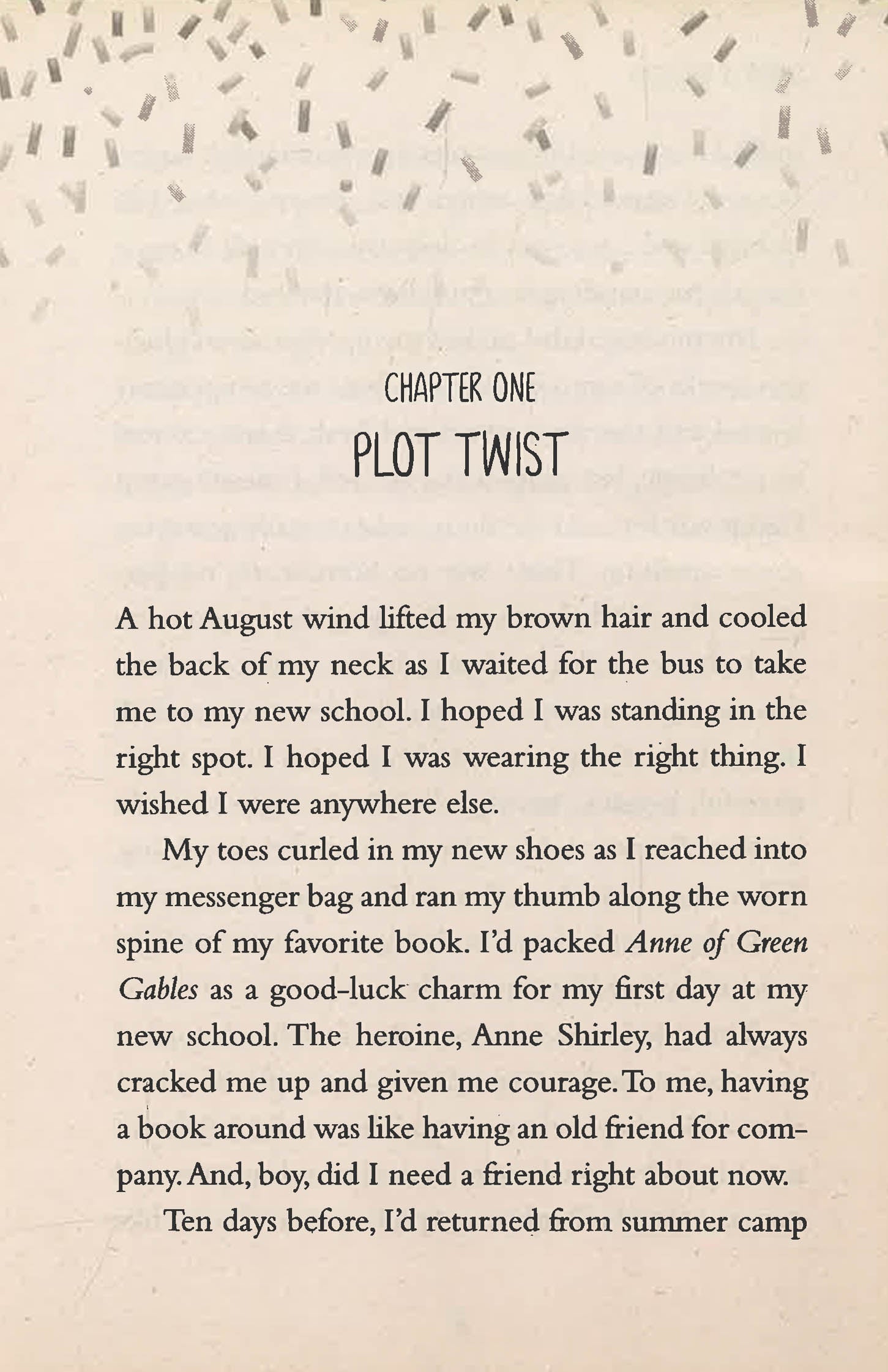 CHAPTER ONE
PLOT TWIST

A hot August wind lifted my brown hair and cooled the back of my neck as I waited for the bus to take me to my new school. I hoped I was standing in the right spot. I hoped I was wearing the right thing. I wished I were anywhere else.

My toes curled in my new shoes as I reached into my messenger bag and ran my thumb along the worn spine of my favorite book. I'd packed Anne of Green Gables as a good-luck charm for my first day at my new school. The heroine, Anne Shirley, had always cracked me up and given me courage. To me, having a book around was like having an old friend for company. And, boy, did I need a friend right about now.

Ten days before, I'd returned from summer camp